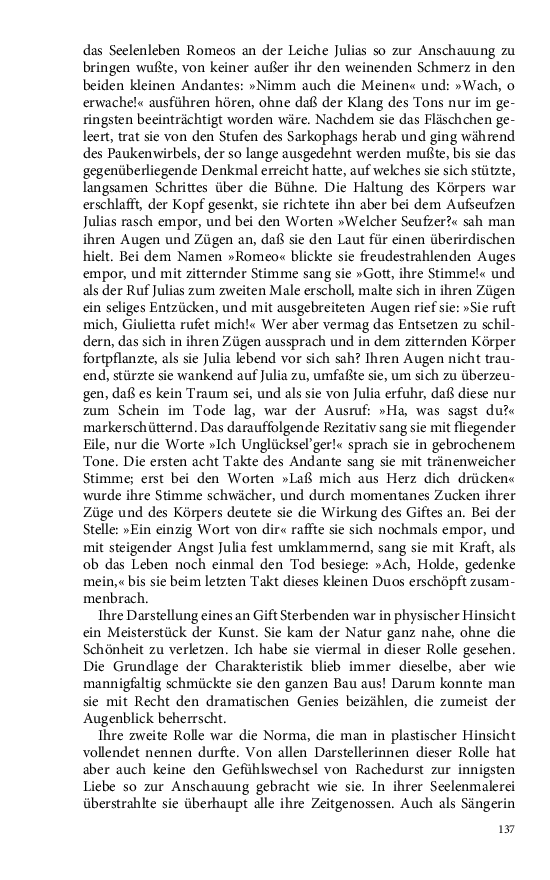 das Seelenleben Romeos an der Leiche Julias so zur Anschauung zu bringen wußte, von keiner außer ihr den weinenden Schmerz in den beiden kleinen Andantes: »Nimm auch die Meinen« und: »Wach, o erwache!« ausführen hören, ohne daß der Klang des Tons nur im geringsten beeinträchtigt worden wäre. Nachdem sie das Fläschchen geleert, trat sie von den Stufen des Sarkophags herab und ging während des Paukenwirbels, der so lange ausgedehnt werden mußte, bis sie das gegenüberliegende Denkmal erreicht hatte, auf welches sie sich stützte, langsamen Schrittes über die Bühne. Die Haltung des Körpers war erschlafft, der Kopf gesenkt, sie richtete ihn aber bei dem Aufseufzen Julias rasch empor, und bei den Worten »Welcher Seufzer?« sah man ihren Augen und Zügen an, daß sie den Laut für einen überirdischen hielt. Bei dem Namen »Romeo« blickte sie freudestrahlenden Auges empor, und mit zitternder Stimme sang sie »Gott, ihre Stimme!« und als der Ruf Julias zum zweiten Male erscholl, malte sich in ihren Zügen ein seliges Entzücken, und mit ausgebreiteten Augen rief sie: »Sie ruft mich, Giulietta rufet mich!« Wer aber vermag das Entsetzen zu schildern, das sich in ihren Zügen aussprach und in dem zitternden Körper fortpflanzte, als sie Julia lebend vor sich sah? Ihren Augen nicht trauend, stürzte sie wankend auf Julia zu, umfaßte sie, um sich zu überzeugen, daß es kein Traum sei, und als sie von Julia erfuhr, daß diese nur zum Schein im Tode lag, war der Ausruf: »Ha, was sagst du?« markerschütternd. Das darauffolgende Rezitativ sang sie mit fliegender Eile, nur die Worte »Ich Unglücksel'ger!« sprach sie in gebrochenem Tone. Die ersten acht Takte des Andante sang sie mit tränenweicher Stimme; erst bei den Worten »Laß mich aus Herz dich drücken« wurde ihre Stimme schwächer, und durch momentanes Zucken ihrer Züge und des Körpers deutete sie die Wirkung des Giftes an. Bei der Stelle: »Ein einzig Wort von dir« raffte sie sich nochmals empor, und mit steigender Angst Julia fest umklammernd, sang sie mit Kraft, als ob das Leben noch einmal den Tod besiege: »Ach, Holde, gedenke mein,« bis sie beim letzten Takt dieses kleinen Duos erschöpft zusammenbrach.

Ihre Darstellung eines an Gift Sterbenden war in physischer Hinsicht ein Meisterstück der Kunst. Sie kam der Natur ganz nahe, ohne die Schönheit zu verletzen. Ich habe sie viermal in dieser Rolle gesehen. Die Grundlage der Charakteristik blieb immer dieselbe, aber wie mannigfaltig schmückte sie den ganzen Bau aus! Darum konnte man sie mit Recht den dramatischen Genies beizählen, die zumeist der Augenblick beherrscht.

Ihre zweite Rolle war die Norma, die man in plastischer Hinsicht vollendet nennen durfte. Von allen Darstellerinnen dieser Rolle hat aber auch keine den Gefühlswechsel von Rachedurst zur innigsten Liebe so zur Anschauung gebracht wie sie. In ihrer Seelenmalerei überstrahlte sie überhaupt alle ihre Zeitgenossen. Auch als Sängerin

137